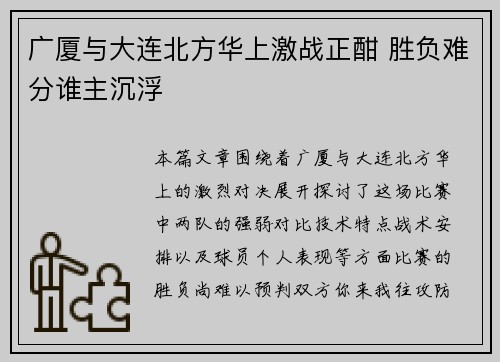 广厦与大连北方华上激战正酣 胜负难分谁主沉浮

本篇文章围绕着广厦与大连北方华上的激烈对决展开探讨了这场比赛中两队的强弱对比技术特点战术安排以及球员个人表现等方面比赛的胜负尚难以预判双方你来我往攻防